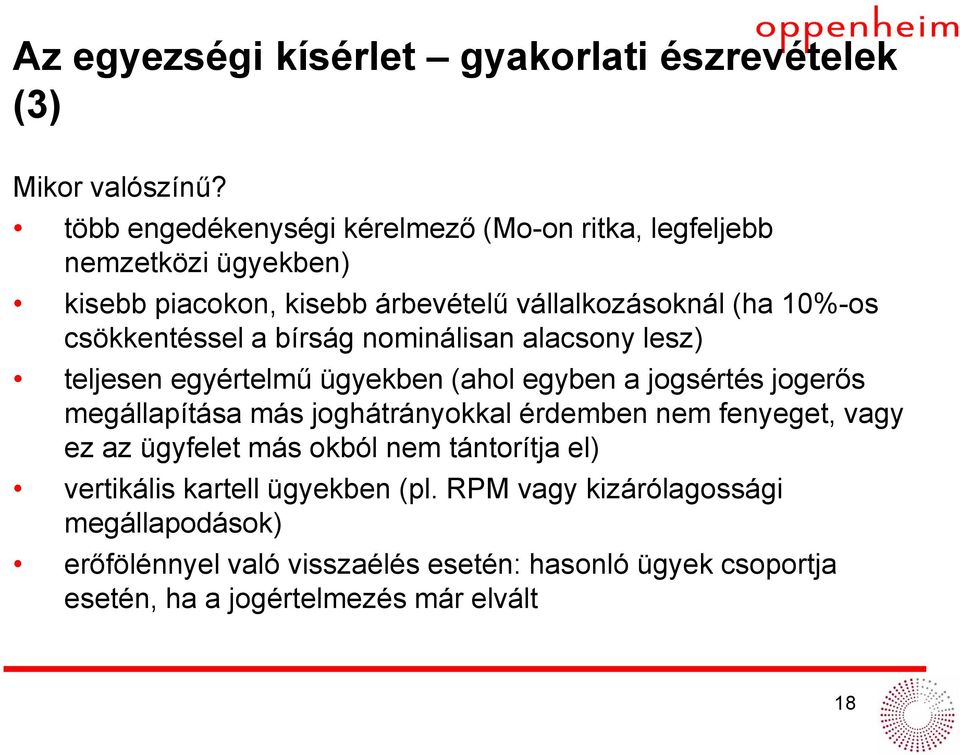 oppenheim

Az egyezségi kísérlet – gyakorlati észrevételek (3)

Mikor valószínű?

• több engedékenységi kérelmező (Mo-on ritka, legfeljebb nemzetközi ügyekben)

• kisebb piacokon, kisebb árbevételű vállalkozásoknál (ha 10%-os csökkentéssel a bírság nominálisan alacsony lesz)

• teljesen egyértelmű ügyekben (ahol egyben a jogsértés jogerős megállapítása más joghátrányokkal érdemben nem fenyeget, vagy ez az ügyfelet más okból nem tántorítja el)

• vertikális kartell ügyekben (pl. RPM vagy kizárólagossági megállapodások)

• erőfölénnyel való visszaélés esetén: hasonló ügyek csoportja esetén, ha a jogértelmezés már elvált

18